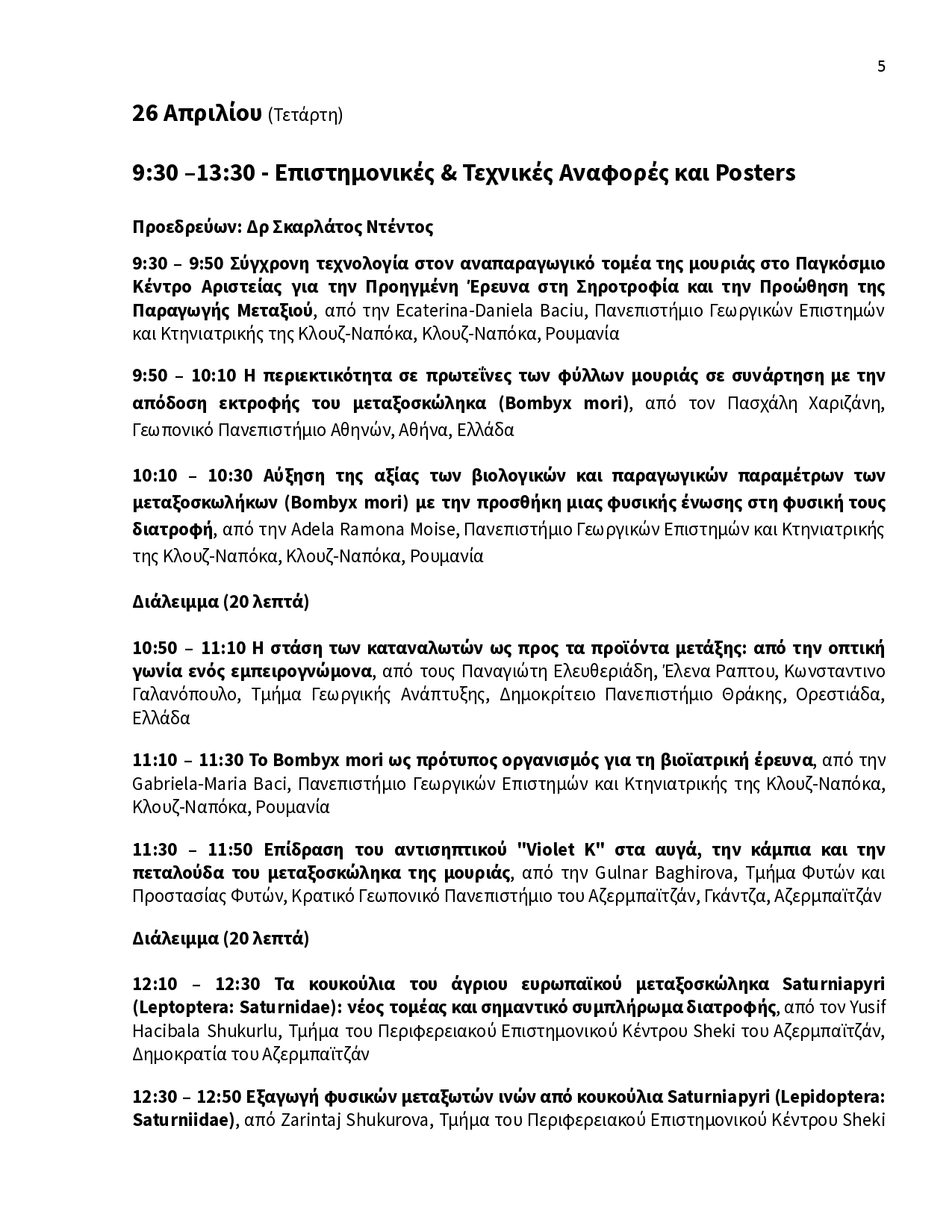 5

26 Απριλίου (Τετάρτη)

9:30 –13:30 - Επιστημονικές & Τεχνικές Αναφορές και Posters

Προεδρεύων: Δρ Σκαρλάτος Ντέντος

9:30 – 9:50 Σύγχρονη τεχνολογία στον αναπαραγωγικό τομέα της μουριάς στο Παγκόσμιο Κέντρο Αριστείας για την Προηγμένη Έρευνα στη Σηροτροφία και την Προώθηση της Παραγωγής Μεταξιού, από την Ecaterina-Daniela Baciu, Πανεπιστήμιο Γεωργικών Επιστημών και Κτηνιατρικής της Κλουζ-Ναπόκα, Κλουζ-Ναπόκα, Ρουμανία

9:50 – 10:10 Η περιεκτικότητα σε πρωτεΐνες των φύλλων μουριάς σε συνάρτηση με την απόδοση εκτροφής του μεταξοσκώληκα (Bombyx mori), από τον Πασχάλη Χαριζάνη, Γεωπονικό Πανεπιστήμιο Αθηνών, Αθήνα, Ελλάδα

10:10 – 10:30 Αύξηση της αξίας των βιολογικών και παραγωγικών παραμέτρων των μεταξοσκωλήκων (Bombyx mori) με την προσθήκη μιας φυσικής ένωσης στη φυσική τους διατροφή, από την Adela Ramona Moise, Πανεπιστήμιο Γεωργικών Επιστημών και Κτηνιατρικής της Κλουζ-Ναπόκα, Κλουζ-Ναπόκα, Ρουμανία

Διάλειμμα (20 λεπτά)

10:50 – 11:10 Η στάση των καταναλωτών ως προς τα προϊόντα μετάξης: από την οπτική γωνία ενός εμπειρογνώμονα, από τους Παναγιώτη Ελευθεριάδη, Έλενα Ραπτου, Κωνσταντινο Γαλανόπουλο, Τμήμα Γεωργικής Ανάπτυξης, Δημοκρίτειο Πανεπιστήμιο Θράκης, Ορεστιάδα, Ελλάδα

11:10 – 11:30 Το Bombyx mori ως πρότυπος οργανισμός για τη βιοϊατρική έρευνα, από την Gabriela-Maria Baci, Πανεπιστήμιο Γεωργικών Επιστημών και Κτηνιατρικής της Κλουζ-Ναπόκα, Κλουζ-Ναπόκα, Ρουμανία

11:30 – 11:50 Επίδραση του αντισηπτικού "Violet K" στα αυγά, την κάμπια και την πεταλούδα του μεταξοσκώληκα της μουριάς, από την Gulnar Baghirova, Τμήμα Φυτών και Προστασίας Φυτών, Κρατικό Γεωπονικό Πανεπιστήμιο του Αζερμπαϊτζάν, Γκάντζα, Αζερμπαϊτζάν

Διάλειμμα (20 λεπτά)

12:10 – 12:30 Τα κουκούλια του άγριου ευρωπαϊκού μεταξοσκώληκα Saturniapyri (Leptoptera: Saturnidae): νέος τομέας και σημαντικό συμπλήρωμα διατροφής, από τον Yusif Hacibala Shukurlu, Τμήμα του Περιφερειακού Επιστημονικού Κέντρου Sheki του Αζερμπαϊτζάν, Δημοκρατία του Αζερμπαϊτζάν

12:30 – 12:50 Εξαγωγή φυσικών μεταξωτών ινών από κουκούλια Saturniapyri (Lepidoptera: Saturniidae), από Zarintaj Shukurova, Τμήμα του Περιφερειακού Επιστημονικού Κέντρου Sheki